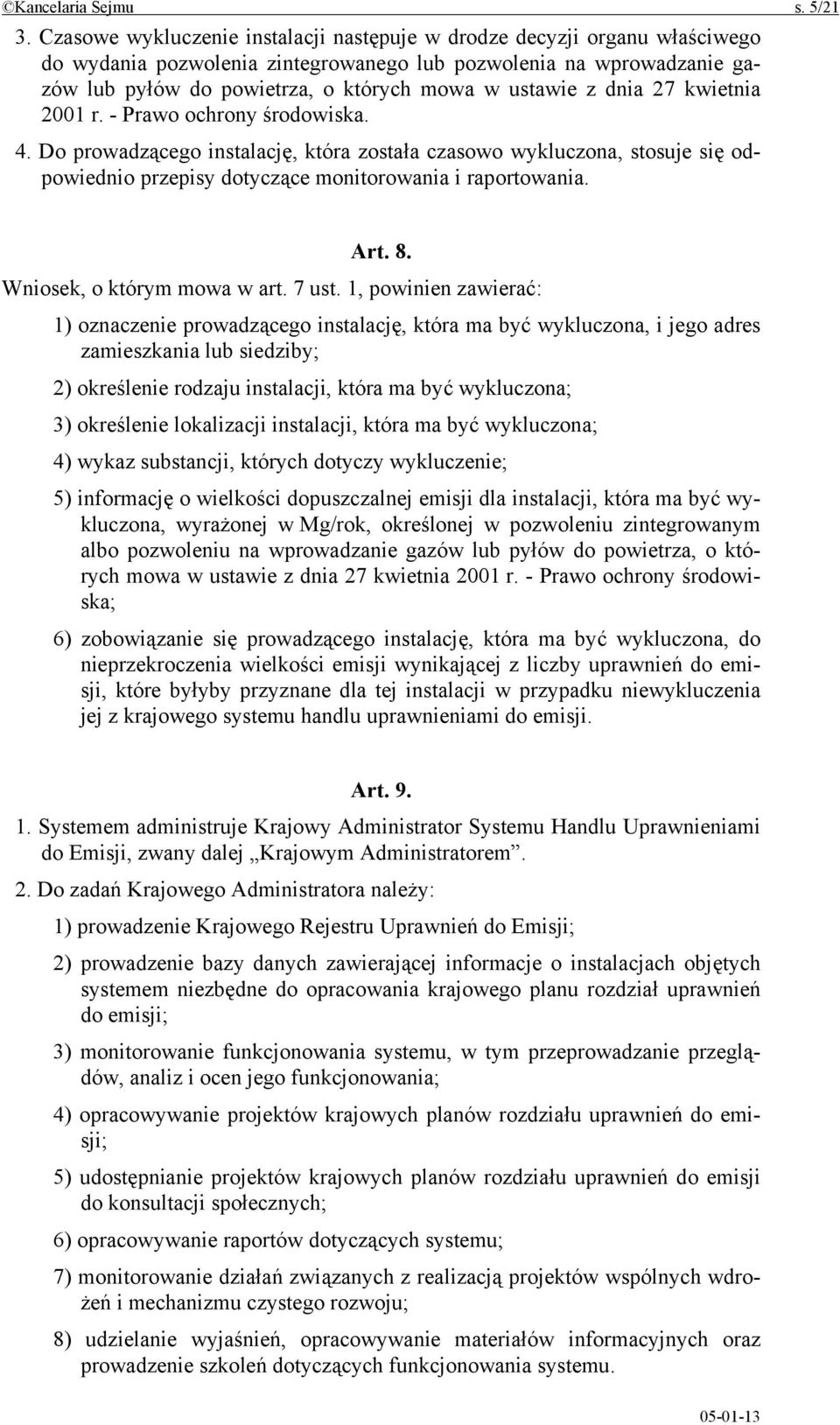 ©Kancelaria Sejmu s. 5/21

3. Czasowe wykluczenie instalacji następuje w drodze decyzji organu właściwego do wydania pozwolenia zintegrowanego lub pozwolenia na wprowadzanie gazów lub pyłów do powietrza, o których mowa w ustawie z dnia 27 kwietnia 2001 r. - Prawo ochrony środowiska.

4. Do prowadzącego instalację, która została czasowo wykluczona, stosuje się odpowiednio przepisy dotyczące monitorowania i raportowania.

Art. 8.

Wniosek, o którym mowa w art. 7 ust. 1, powinien zawierać:

1) oznaczenie prowadzącego instalację, która ma być wykluczona, i jego adres zamieszkania lub siedziby;

2) określenie rodzaju instalacji, która ma być wykluczona;

3) określenie lokalizacji instalacji, która ma być wykluczona;

4) wykaz substancji, których dotyczy wykluczenie;

5) informację o wielkości dopuszczalnej emisji dla instalacji, która ma być wykluczona, wyrażonej w Mg/rok, określonej w pozwoleniu zintegrowanym albo pozwoleniu na wprowadzanie gazów lub pyłów do powietrza, o których mowa w ustawie z dnia 27 kwietnia 2001 r. - Prawo ochrony środowiska;

6) zobowiązanie się prowadzącego instalację, która ma być wykluczona, do nieprzekroczenia wielkości emisji wynikającej z liczby uprawnień do emisji, które byłyby przyznane dla tej instalacji w przypadku niewykluczenia jej z krajowego systemu handlu uprawnieniami do emisji.

Art. 9.

1. Systemem administruje Krajowy Administrator Systemu Handlu Uprawnieniami do Emisji, zwany dalej „Krajowym Administratorem”.

2. Do zadań Krajowego Administratora należy:

1) prowadzenie Krajowego Rejestru Uprawnień do Emisji;

2) prowadzenie bazy danych zawierającej informacje o instalacjach objętych systemem niezbędne do opracowania krajowego planu rozdział uprawnień do emisji;

3) monitorowanie funkcjonowania systemu, w tym przeprowadzanie przeglądów, analiz i ocen jego funkcjonowania;

4) opracowywanie projektów krajowych planów rozdziału uprawnień do emisji;

5) udostępnianie projektów krajowych planów rozdziału uprawnień do emisji do konsultacji społecznych;

6) opracowywanie raportów dotyczących systemu;

7) monitorowanie działań związanych z realizacją projektów wspólnych wdrożeń i mechanizmu czystego rozwoju;

8) udzielanie wyjaśnień, opracowywanie materiałów informacyjnych oraz prowadzenie szkoleń dotyczących funkcjonowania systemu.

05-01-13